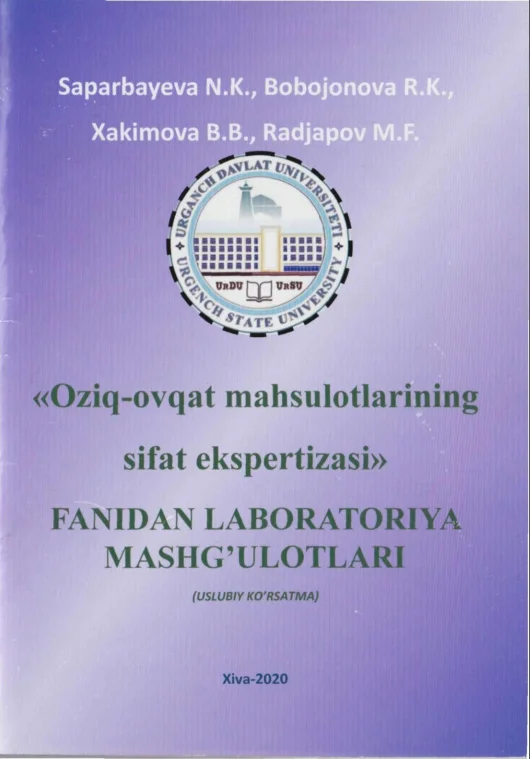 Saparbayeva N.K., Bobojonova R.K., Xakimova B.B., Radjapov M.F.

URGANCH DAVLAT UNIVERSITETI
URGENCH STATE UNIVERSITY
UrDU UrSU

«Oziq-ovqat mahsulotlarining sifat ekspertizasi»
FANIDAN LABORATORIYA MASHG'ULOTLARI

(USLUBIY KO'RSATMA)

Xiva-2020